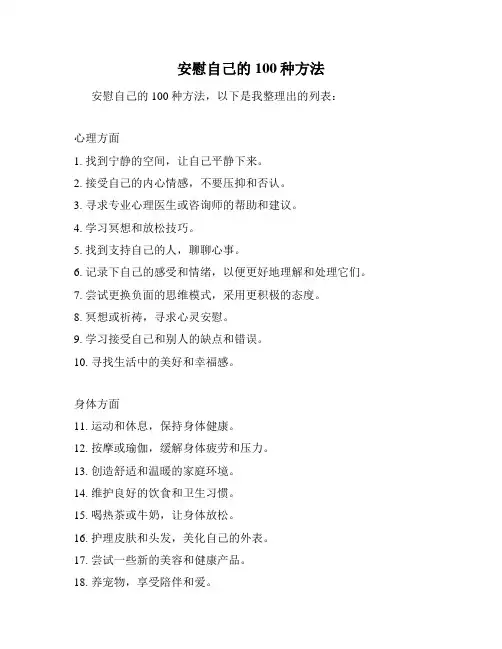 安慰自己的 100 种方法

安慰自己的 100 种方法，以下是我整理出的列表：

心理方面

1. 找到宁静的空间，让自己平静下来。

2. 接受自己的内心情感，不要压抑和否认。

3. 寻求专业心理医生或咨询师的帮助和建议。

4. 学习冥想和放松技巧。

5. 找到支持自己的人，聊聊心事。

6. 记录下自己的感受和情绪，以便更好地理解和处理它们。

7. 尝试更换负面的思维模式，采用更积极的态度。

8. 冥想或祈祷，寻求心灵安慰。

9. 学习接受自己和别人的缺点和错误。

10. 寻找生活中的美好和幸福感。

身体方面

11. 运动和休息，保持身体健康。

12. 按摩或瑜伽，缓解身体疲劳和压力。

13. 创造舒适和温暖的家庭环境。

14. 维护良好的饮食和卫生习惯。

15. 喝热茶或牛奶，让身体放松。

16. 护理皮肤和头发，美化自己的外表。

17. 尝试一些新的美容和健康产品。

18. 养宠物，享受陪伴和爱。